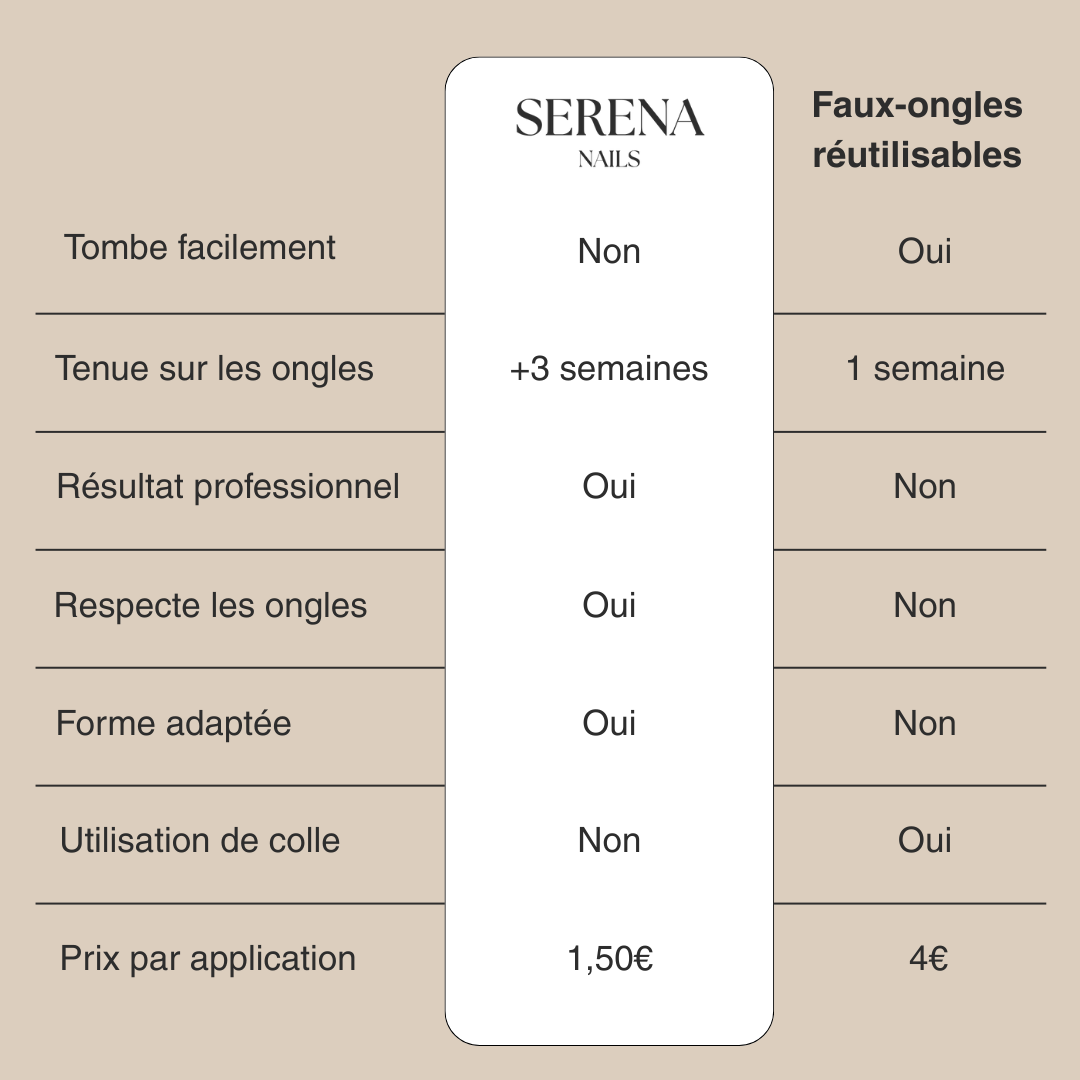 |  | SERENA NAILS | Faux-ongles réutilisables |
|---|---|---|
| Tombe facilement | Non | Oui |
| Tenue sur les ongles | +3 semaines | 1 semaine |
| Résultat professionnel | Oui | Non |
| Respecte les ongles | Oui | Non |
| Forme adaptée | Oui | Non |
| Utilisation de colle | Non | Oui |
| Prix par application | 1,50€ | 4€ |